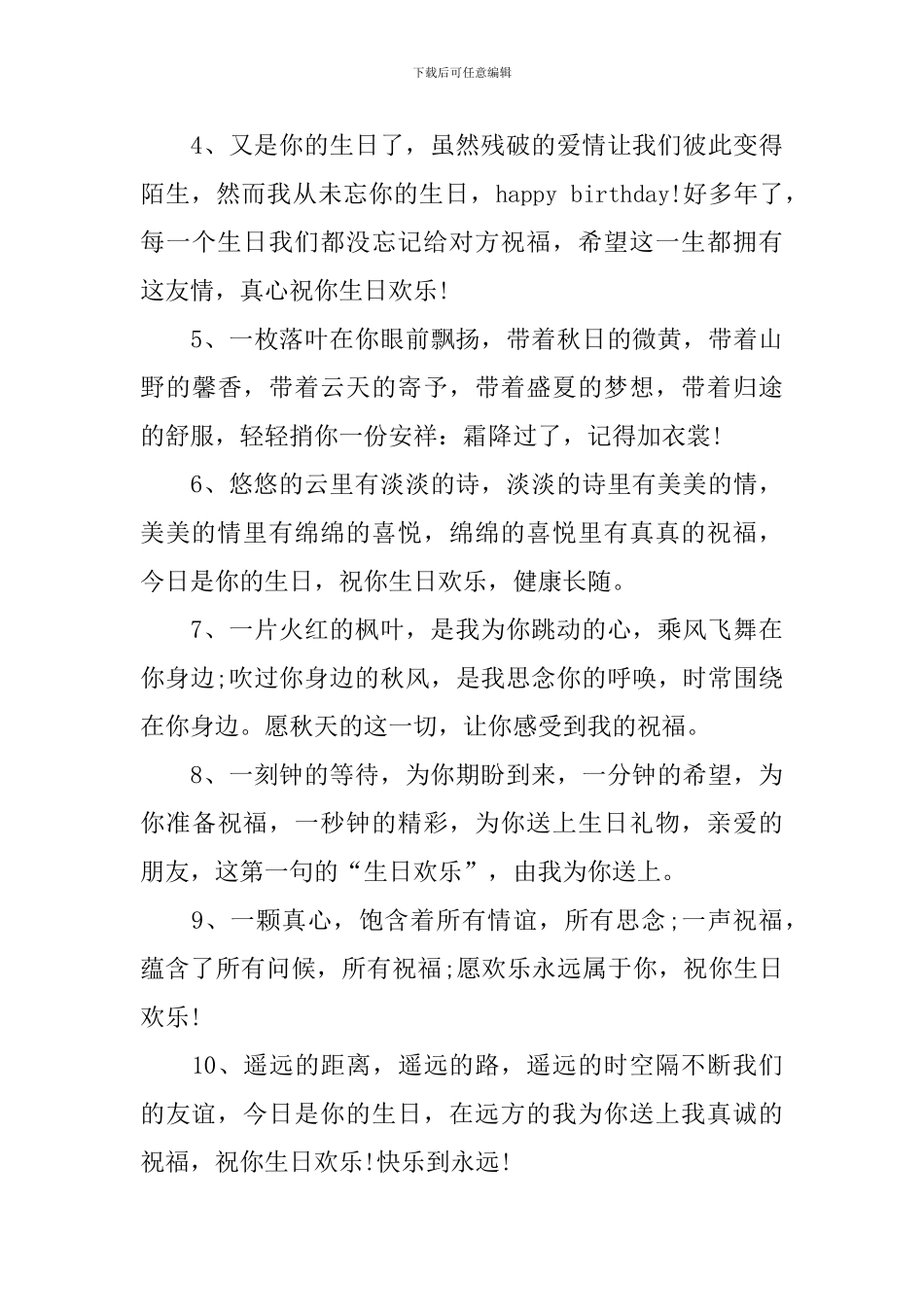 下载后可任意编辑

4、又是你的生日了，虽然残破的爱情让我们彼此变得陌生，然而我从未忘你的生日，happy birthday!好多年了，每一个生日我们都没忘记给对方祝福，希望这一生都拥有这友情，真心祝你生日欢乐!

5、一枚落叶在你眼前飘扬，带着秋日的微黄，带着山野的馨香，带着云天的寄予，带着盛夏的梦想，带着归途的舒服，轻轻捎你一份安祥：霜降过了，记得加衣裳!

6、悠悠的云里有淡淡的诗，淡淡的诗里有美美的情，美美的情里有绵绵的喜悦，绵绵的喜悦里有真真的祝福，今日是你的生日，祝你生日欢乐，健康长随。

7、一片火红的枫叶，是我为你跳动的心，乘风飞舞在你身边;吹过你身边的秋风，是我思念你的呼唤，时常围绕在你身边。愿秋天的这一切，让你感受到我的祝福。

8、一刻钟的等待，为你期盼到来，一分钟的希望，为你准备祝福，一秒钟的精彩，为你送上生日礼物，亲爱的朋友，这第一句的“生日欢乐”，由我为你送上。

9、一颗真心，饱含着所有情谊，所有思念;一声祝福，蕴含了所有问候，所有祝福;愿欢乐永远属于你，祝你生日欢乐!

10、遥远的距离，遥远的路，遥远的时空隔不断我们的友谊，今日是你的生日，在远方的我为你送上我真诚的祝福，祝你生日欢乐!快乐到永远!